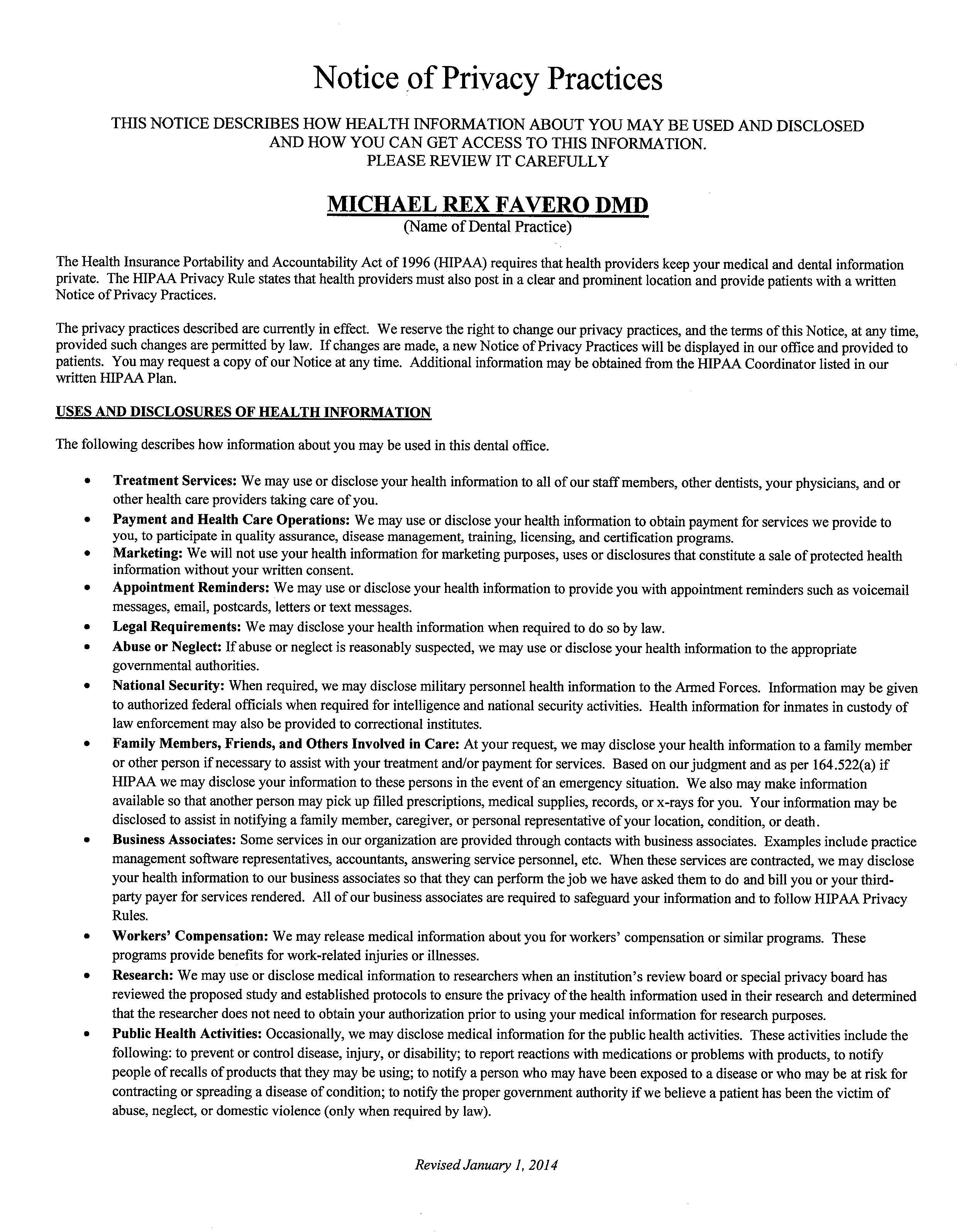 Notice of Privacy Practices

THIS NOTICE DESCRIBES HOW HEALTH INFORMATION ABOUT YOU MAY BE USED AND DISCLOSED AND HOW YOU CAN GET ACCESS TO THIS INFORMATION.
PLEASE REVIEW IT CAREFULLY

MICHAEL REX FAVERO DMD
(Name of Dental Practice)

The Health Insurance Portability and Accountability Act of 1996 (HIPAA) requires that health providers keep your medical and dental information private. The HIPAA Privacy Rule states that health providers must also post in a clear and prominent location and provide patients with a written Notice of Privacy Practices.

The privacy practices described are currently in effect. We reserve the right to change our privacy practices, and the terms of this Notice, at any time, provided such changes are permitted by law. If changes are made, a new Notice of Privacy Practices will be displayed in our office and provided to patients. You may request a copy of our Notice at any time. Additional information may be obtained from the HIPAA Coordinator listed in our written HIPAA Plan.

USES AND DISCLOSURES OF HEALTH INFORMATION

The following describes how information about you may be used in this dental office.

• Treatment Services: We may use or disclose your health information to all of our staff members, other dentists, your physicians, and or other health care providers taking care of you.
• Payment and Health Care Operations: We may use or disclose your health information to obtain payment for services we provide to you, to participate in quality assurance, disease management, training, licensing, and certification programs.
• Marketing: We will not use your health information for marketing purposes, uses or disclosures that constitute a sale of protected health information without your written consent.
• Appointment Reminders: We may use or disclose your health information to provide you with appointment reminders such as voicemail messages, email, postcards, letters or text messages.
• Legal Requirements: We may disclose your health information when required to do so by law.
• Abuse or Neglect: If abuse or neglect is reasonably suspected, we may use or disclose your health information to the appropriate governmental authorities.
• National Security: When required, we may disclose military personnel health information to the Armed Forces. Information may be given to authorized federal officials when required for intelligence and national security activities. Health information for inmates in custody of law enforcement may also be provided to correctional institutes.
• Family Members, Friends, and Others Involved in Care: At your request, we may disclose your health information to a family member or other person if necessary to assist with your treatment and/or payment for services. Based on our judgment and as per 164.522(a) if HIPAA we may disclose your information to these persons in the event of an emergency situation. We also may make information available so that another person may pick up filled prescriptions, medical supplies, records, or x-rays for you. Your information may be disclosed to assist in notifying a family member, caregiver, or personal representative of your location, condition, or death.
• Business Associates: Some services in our organization are provided through contacts with business associates. Examples include practice management software representatives, accountants, answering service personnel, etc. When these services are contracted, we may disclose your health information to our business associates so that they can perform the job we have asked them to do and bill you or your third-party payer for services rendered. All of our business associates are required to safeguard your information and to follow HIPAA Privacy Rules.
• Workers' Compensation: We may release medical information about you for workers' compensation or similar programs. These programs provide benefits for work-related injuries or illnesses.
• Research: We may use or disclose medical information to researchers when an institution's review board or special privacy board has reviewed the proposed study and established protocols to ensure the privacy of the health information used in their research and determined that the researcher does not need to obtain your authorization prior to using your medical information for research purposes.
• Public Health Activities: Occasionally, we may disclose medical information for the public health activities. These activities include the following: to prevent or control disease, injury, or disability; to report reactions with medications or problems with products, to notify people of recalls of products that they may be using; to notify a person who may have been exposed to a disease or who may be at risk for contracting or spreading a disease of condition; to notify the proper government authority if we believe a patient has been the victim of abuse, neglect, or domestic violence (only when required by law).

Revised January 1, 2014